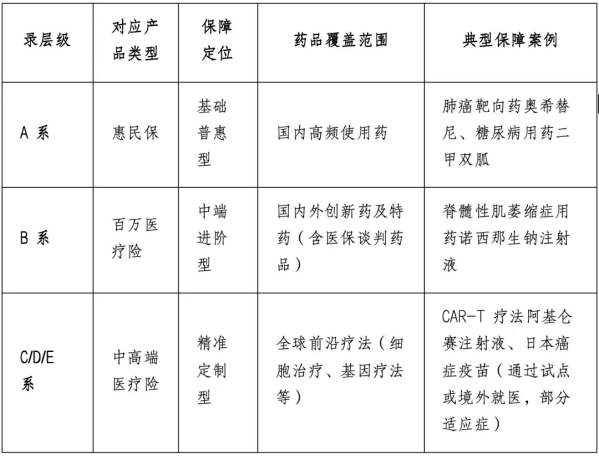 | 录层级 | 对应产品类型 | 保障定位 | 药品覆盖范围 | 典型保障案例 |
|---|---|---|---|---|
| A 系 | 惠民保 | 基础普惠型 | 国内高频使用药 | 肺癌靶向药奥希替尼、糖尿病用药二甲双胍 |
| B 系 | 百万医疗险 | 中端进阶型 | 国内外创新药及特药（含医保谈判药品） | 脊髓性肌萎缩症用药诺西那生钠注射液 |
| C/D/E 系 | 中高端医疗险 | 精准定制型 | 全球前沿疗法（细胞治疗、基因疗法等） | CAR-T 疗法阿基仑赛注射液、日本癌症疫苗（通过试点或境外就医，部分适应症） |